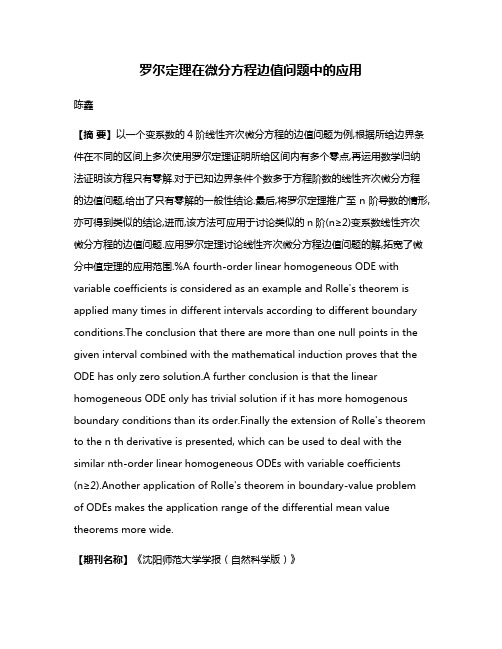 罗尔定理在微分方程边值问题中的应用

陈鑫

【摘 要】以一个变系数的 4 阶线性齐次微分方程的边值问题为例,根据所给边界条件在不同的区间上多次使用罗尔定理证明所给区间内有多个零点,再运用数学归纳法证明该方程只有零解.对于已知边界条件个数多于方程阶数的线性齐次微分方程的边值问题,给出了只有零解的一般性结论.最后,将罗尔定理推广至 n 阶导数的情形,亦可得到类似的结论,进而,该方法可应用于讨论类似的 n 阶(n≥2)变系数线性齐次微分方程的边值问题.应用罗尔定理讨论线性齐次微分方程边值问题的解,拓宽了微分中值定理的应用范围.%A fourth-order linear homogeneous ODE with variable coefficients is considered as an example and Rolle's theorem is applied many times in different intervals according to different boundary conditions.The conclusion that there are more than one null points in the given interval combined with the mathematical induction proves that the ODE has only zero solution.A further conclusion is that the linear homogeneous ODE only has trivial solution if it has more homogenous boundary conditions than its order.Finally the extension of Rolle's theorem to the n th derivative is presented, which can be used to deal with the similar nth-order linear homogeneous ODEs with variable coefficients (n≥2).Another application of Rolle's theorem in boundary-value problem of ODEs makes the application range of the differential mean value theorems more wide.

【期刊名称】《沈阳师范大学学报(自然科学版)》